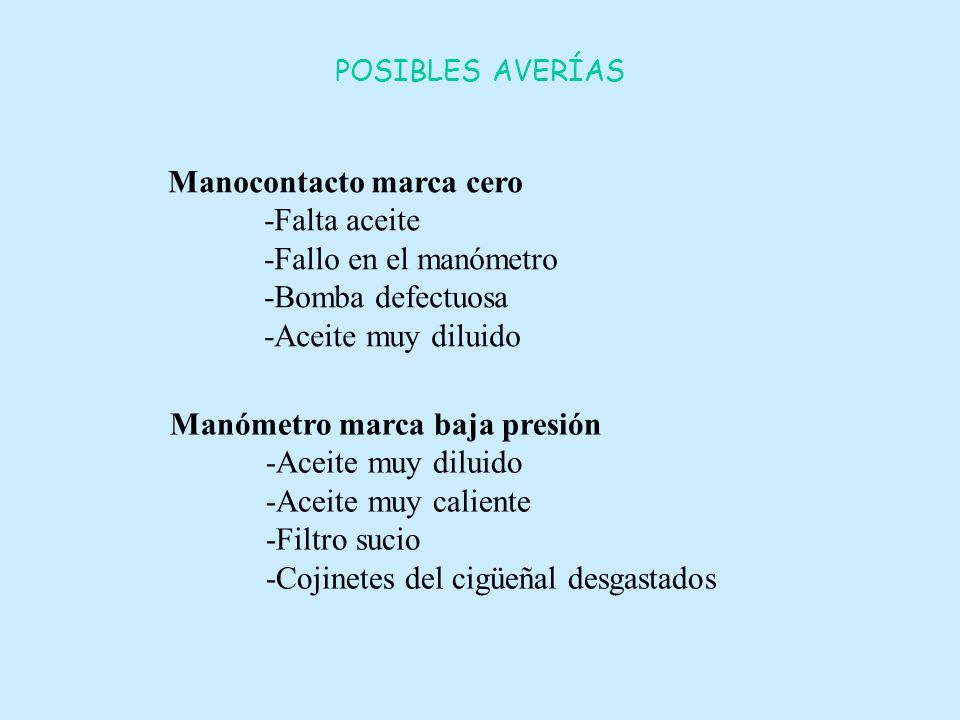 POSIBLES AVERÍAS

Manocontacto marca cero
-Falta aceite
-Fallo en el manómetro
-Bomba defectuosa
-Aceite muy diluido

Manómetro marca baja presión
-Aceite muy diluido
-Aceite muy caliente
-Filtro sucio
-Cojinetes del cigüeñal desgastados